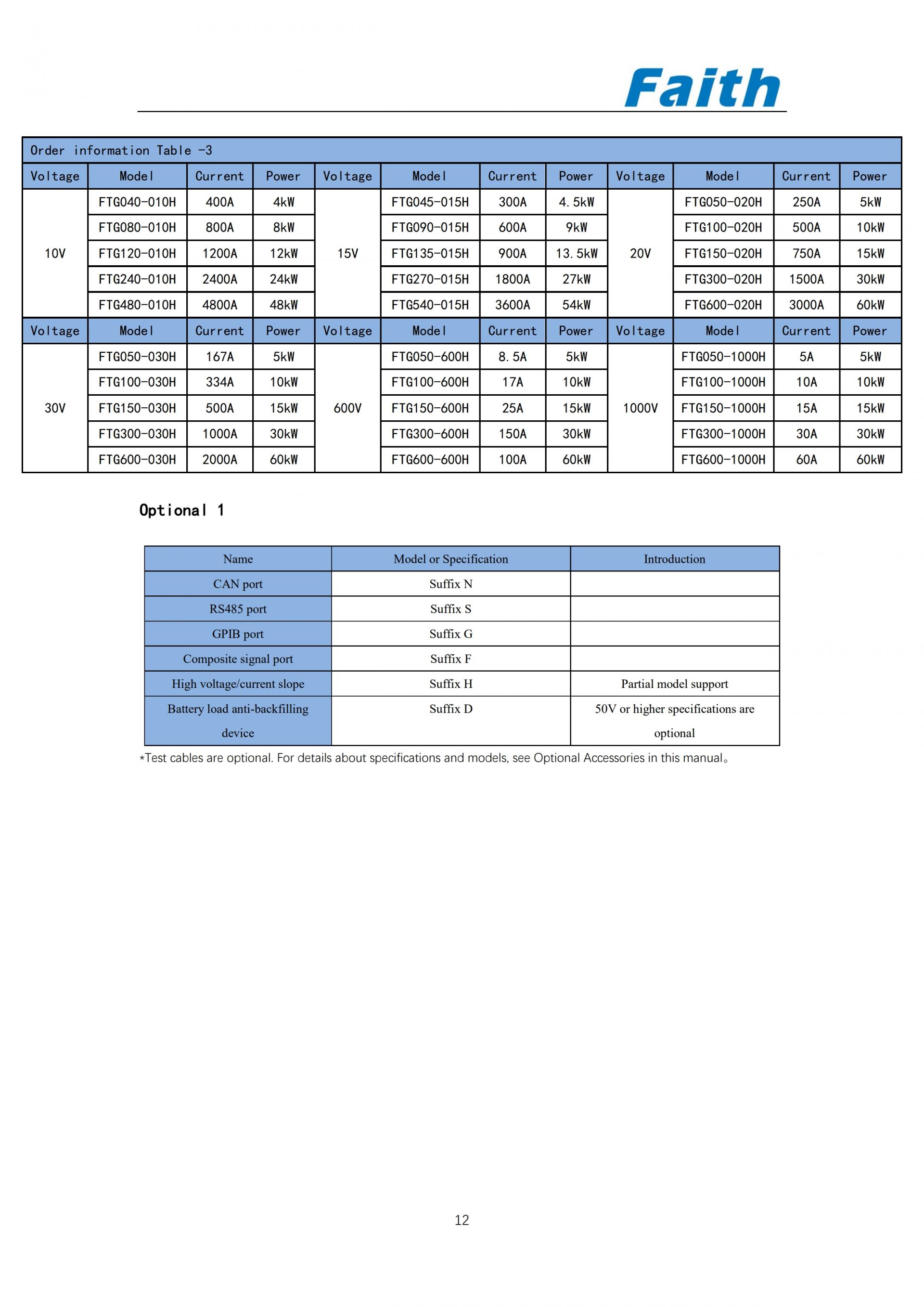 Faith

Order information Table -3

| Voltage | Model | Current | Power | Voltage | Model | Current | Power | Voltage | Model | Current | Power |
|---|---|---|---|---|---|---|---|---|---|---|---|
| 10V | FTG040-010H | 400A | 4kW | 15V | FTG045-015H | 300A | 4.5kW | 20V | FTG050-020H | 250A | 5kW |
| | FTG080-010H | 800A | 8kW | | FTG090-015H | 600A | 9kW | | FTG100-020H | 500A | 10kW |
| | FTG120-010H | 1200A | 12kW | | FTG135-015H | 900A | 13.5kW | | FTG150-020H | 750A | 15kW |
| | FTG240-010H | 2400A | 24kW | | FTG270-015H | 1800A | 27kW | | FTG300-020H | 1500A | 30kW |
| | FTG480-010H | 4800A | 48kW | | FTG540-015H | 3600A | 54kW | | FTG600-020H | 3000A | 60kW |
| Voltage | Model | Current | Power | Voltage | Model | Current | Power | Voltage | Model | Current | Power |
| 30V | FTG050-030H | 167A | 5kW | 600V | FTG050-600H | 8.5A | 5kW | 1000V | FTG050-1000H | 5A | 5kW |
| | FTG100-030H | 334A | 10kW | | FTG100-600H | 17A | 10kW | | FTG100-1000H | 10A | 10kW |
| | FTG150-030H | 500A | 15kW | | FTG150-600H | 25A | 15kW | | FTG150-1000H | 15A | 15kW |
| | FTG300-030H | 1000A | 30kW | | FTG300-600H | 150A | 30kW | | FTG300-1000H | 30A | 30kW |
| | FTG600-030H | 2000A | 60kW | | FTG600-600H | 100A | 60kW | | FTG600-1000H | 60A | 60kW |

Optional 1

| Name | Model or Specification | Introduction |
|---|---|---|
| CAN port | Suffix N | |
| RS485 port | Suffix S | |
| GPIB port | Suffix G | |
| Composite signal port | Suffix F | |
| High voltage/current slope | Suffix H | Partial model support |
| Battery load anti-backfilling device | Suffix D | 50V or higher specifications are optional |

*Test cables are optional. For details about specifications and models, see Optional Accessories in this manual。

12